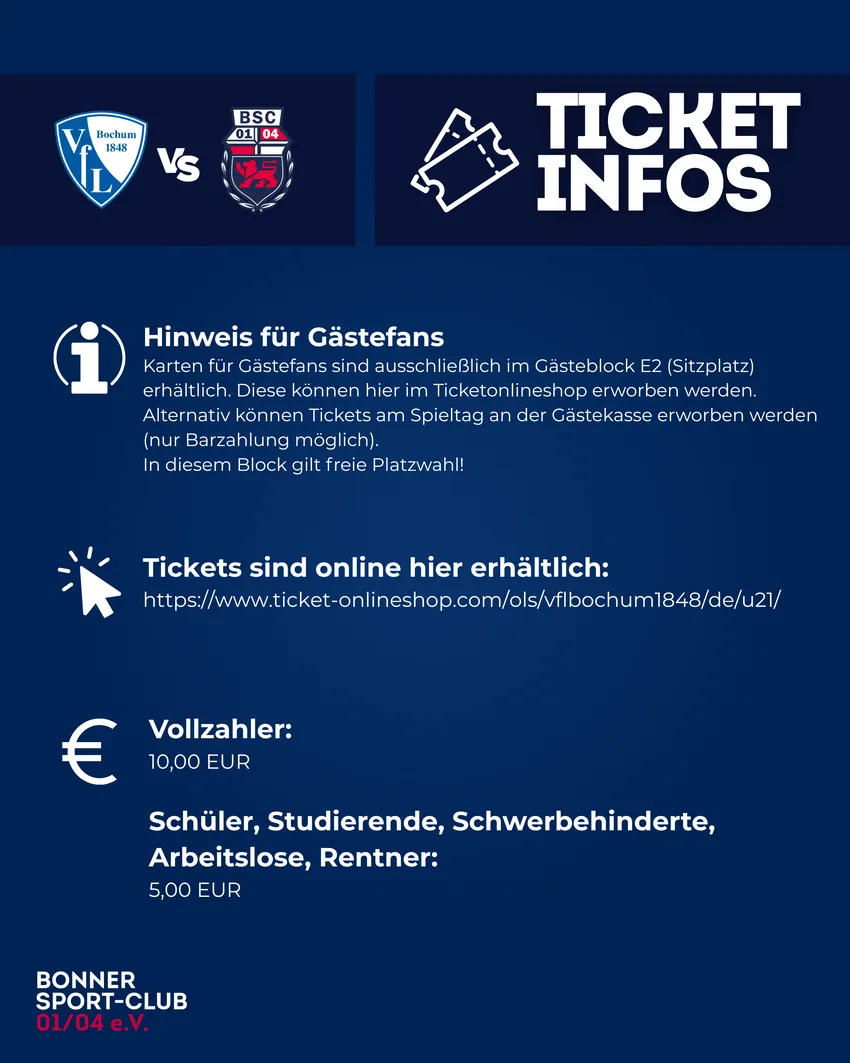 VfL Bochum 1848

VS

BSC 01 04

TICKET INFOS

Hinweis für Gästefans
Karten für Gästefans sind ausschließlich im Gästeblock E2 (Sitzplatz) erhältlich. Diese können hier im Ticketonlineshop erworben werden. Alternativ können Tickets am Spieltag an der Gästekasse erworben werden (nur Barzahlung möglich).
In diesem Block gilt freie Platzwahl!

Tickets sind online hier erhältlich:
https://www.ticket-onlineshop.com/ols/vflbochum1848/de/u21/

Vollzahler:
10,00 EUR

Schüler, Studierende, Schwerbehinderte, Arbeitslose, Rentner:
5,00 EUR

BONNER SPORT-CLUB 01/04 e.V.